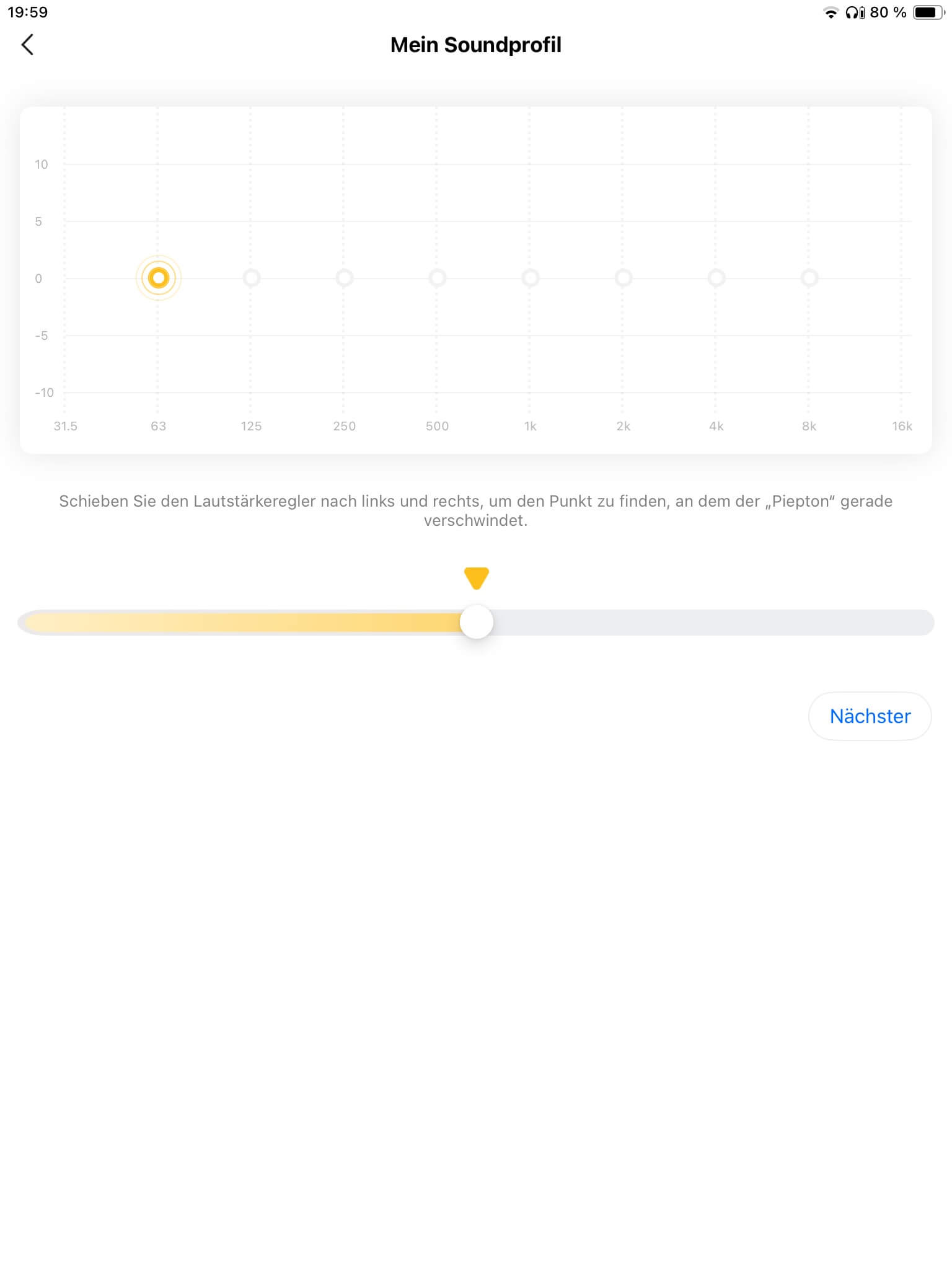 19:59

80 %

Mein Soundprofil

10
5
0
-5
-10

31.5 63 125 250 500 1k 2k 4k 8k 16k

Schieben Sie den Lautstärkeregler nach links und rechts, um den Punkt zu finden, an dem der „Piepton“ gerade verschwindet.

Nächster